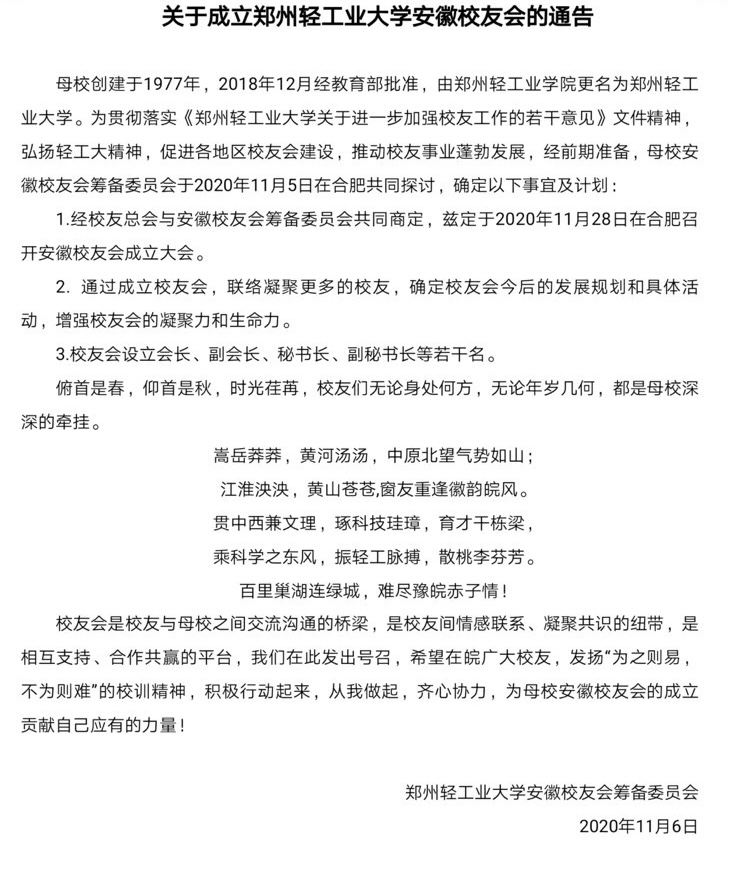 关于成立郑州轻工业大学安徽校友会的通告

母校创建于1977年，2018年12月经教育部批准，由郑州轻工业学院更名为郑州轻工业大学。为贯彻落实《郑州轻工业大学关于进一步加强校友工作的若干意见》文件精神，弘扬轻工大精神，促进各地区校友会建设，推动校友事业蓬勃发展，经前期准备，母校安徽校友会筹备委员会于2020年11月5日在合肥共同探讨，确定以下事宜及计划：

1.经校友总会与安徽校友会筹备委员会共同商定，兹定于2020年11月28日在合肥召开安徽校友会成立大会。

2. 通过成立校友会，联络凝聚更多的校友，确定校友会今后的发展规划和具体活动，增强校友会的凝聚力和生命力。

3.校友会设立会长、副会长、秘书长、副秘书长等若干名。

俯首是春，仰首是秋，时光荏苒，校友们无论身处何方，无论年岁几何，都是母校深深的牵挂。

嵩岳莽莽，黄河汤汤，中原北望气势如山；
江淮泱泱，黄山苍苍,窗友重逢徽韵皖风。
贯中西兼文理，琢科技珪璋，育才干栋梁，
乘科学之东风，振轻工脉搏，散桃李芬芳。
百里巢湖连绿城，难尽豫皖赤子情！

校友会是校友与母校之间交流沟通的桥梁，是校友间情感联系、凝聚共识的纽带，是相互支持、合作共赢的平台，我们在此发出号召，希望在皖广大校友，发扬“为之则易，不为则难”的校训精神，积极行动起来，从我做起，齐心协力，为母校安徽校友会的成立贡献自己应有的力量！

郑州轻工业大学安徽校友会筹备委员会
2020年11月6日